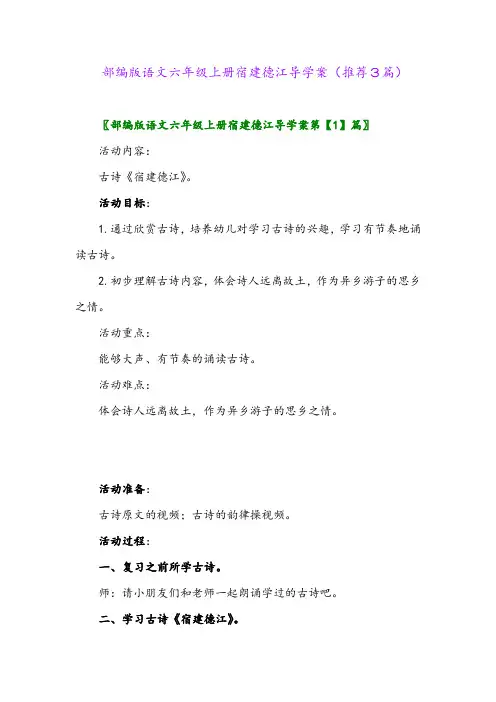 部编版语文六年级上册宿建德江导学案（推荐3篇）

〖部编版语文六年级上册宿建德江导学案第【1】篇〗

活动内容：

古诗《宿建德江》。

活动目标：

1. 通过欣赏古诗，培养幼儿对学习古诗的兴趣，学习有节奏地诵读古诗。

2. 初步理解古诗内容，体会诗人远离故土，作为异乡游子的思乡之情。

活动重点：

能够大声、有节奏的诵读古诗。

活动难点：

体会诗人远离故土，作为异乡游子的思乡之情。

活动准备：

古诗原文的视频；古诗的韵律操视频。

活动过程：

一、复习之前所学古诗。

师：请小朋友们和老师一起朗诵学过的古诗吧。

二、学习古诗《宿建德江》。